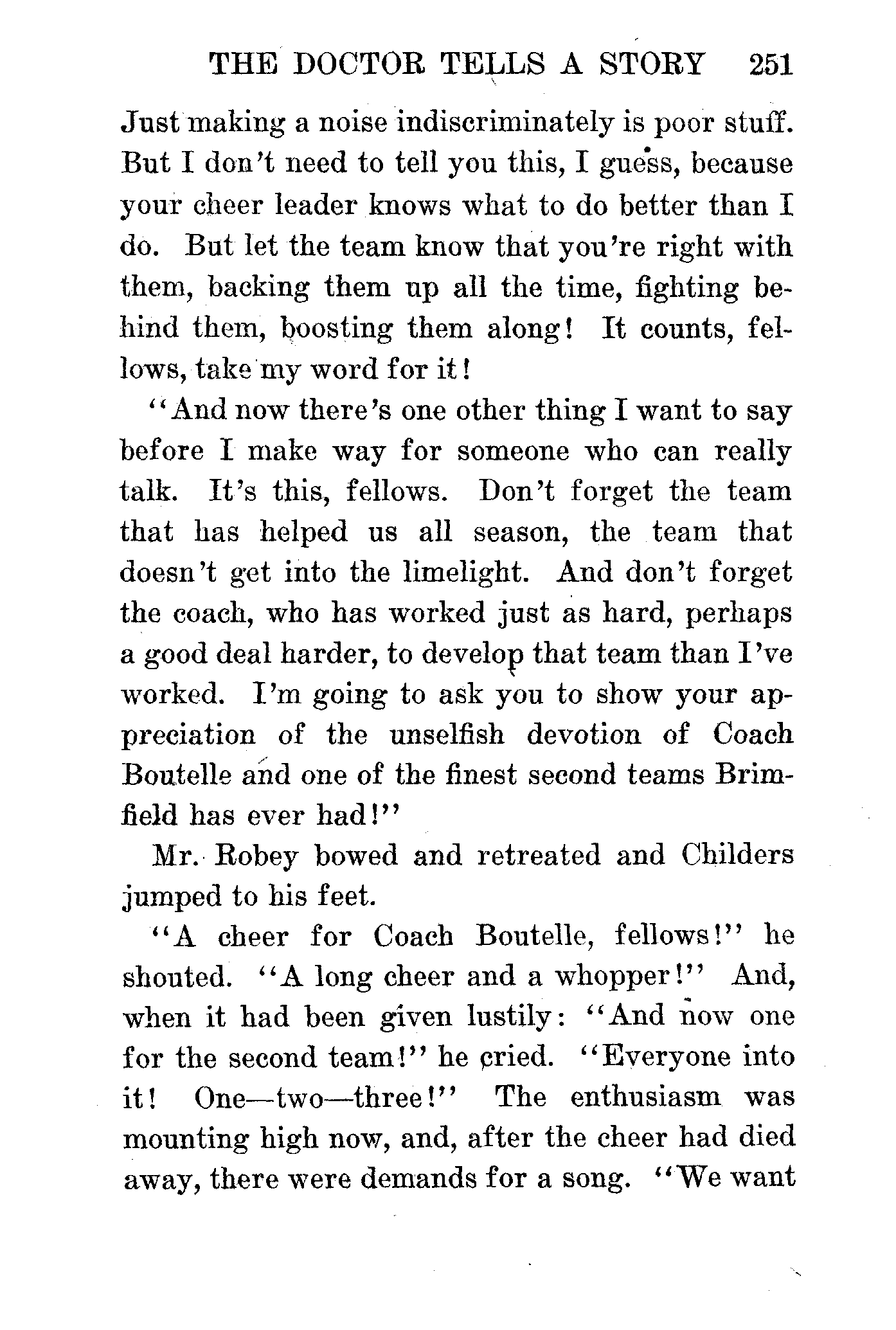 THE DOCTOR TELLS A STORY 251

Just making a noise indiscriminately is poor stuff. But I don't need to tell you this, I guess, because your cheer leader knows what to do better than I do. But let the team know that you're right with them, backing them up all the time, fighting behind them, boosting them along! It counts, fellows, take my word for it!

"And now there's one other thing I want to say before I make way for someone who can really talk. It's this, fellows. Don't forget the team that has helped us all season, the team that doesn't get into the limelight. And don't forget the coach, who has worked just as hard, perhaps a good deal harder, to develop that team than I've worked. I'm going to ask you to show your appreciation of the unselfish devotion of Coach Boutelle and one of the finest second teams Brimfield has ever had!"

Mr. Robey bowed and retreated and Childers jumped to his feet.

"A cheer for Coach Boutelle, fellows!" he shouted. "A long cheer and a whopper!" And, when it had been given lustily: "And now one for the second team!" he cried. "Everyone into it! One—two—three!" The enthusiasm was mounting high now, and, after the cheer had died away, there were demands for a song. "We want